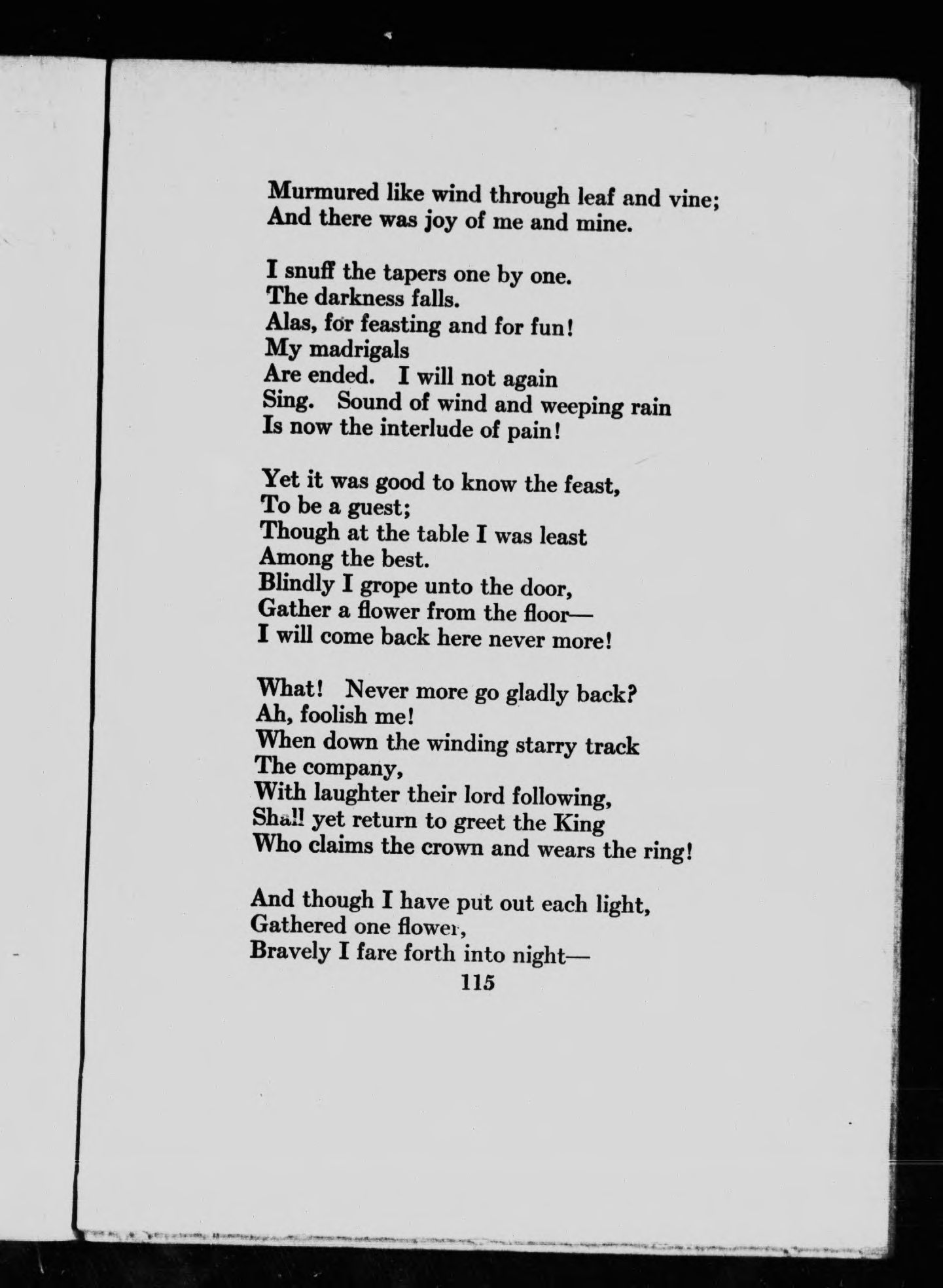 Murmured like wind through leaf and vine;
And there was joy of me and mine.

I snuff the tapers one by one.
The darkness falls.
Alas, for feasting and for fun!
My madrigals
Are ended. I will not again
Sing. Sound of wind and weeping rain
Is now the interlude of pain!

Yet it was good to know the feast,
To be a guest;
Though at the table I was least
Among the best.
Blindly I grope unto the door,
Gather a flower from the floor—
I will come back here never more!

What! Never more go gladly back?
Ah, foolish me!
When down the winding starry track
The company,
With laughter their lord following,
Shall yet return to greet the King
Who claims the crown and wears the ring!

And though I have put out each light,
Gathered one flower,
Bravely I fare forth into night—

115